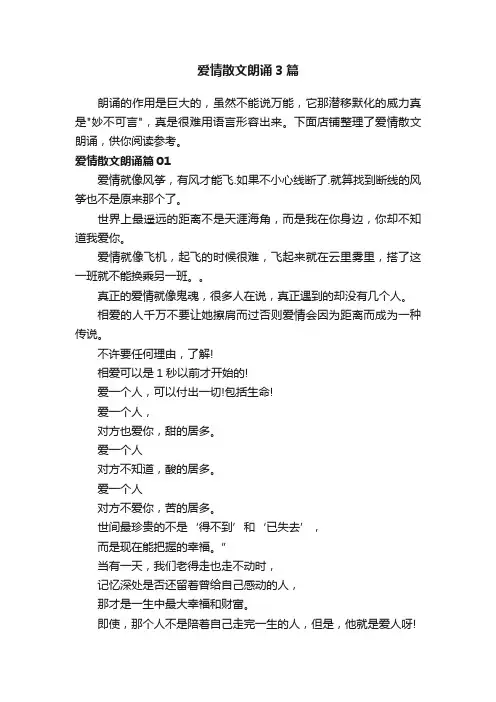 爱情散文朗诵 3 篇

朗诵的作用是巨大的，虽然不能说万能，它那潜移默化的威力真是"妙不可言"，真是很难用语言形容出来。下面店铺整理了爱情散文朗诵，供你阅读参考。

爱情散文朗诵篇 01

爱情就像风筝，有风才能飞.如果不小心线断了.就算找到断线的风筝也不是原来那个了。

世界上最遥远的距离不是天涯海角，而是我在你身边，你却不知道我爱你。

爱情就像飞机，起飞的时候很难，飞起来就在云里雾里，搭了这一班就不能换乘另一班。。

真正的爱情就像鬼魂，很多人在说，真正遇到的却没有几个人。

相爱的人千万不要让她擦肩而过否则爱情会因为距离而成为一种传说。

不许要任何理由，了解!

相爱可以是 1 秒以前才开始的!

爱一个人，可以付出一切!包括生命!

爱一个人，

对方也爱你，甜的居多。

爱一个人

对方不知道，酸的居多。

爱一个人

对方不爱你，苦的居多。

世间最珍贵的不是 ‘得不到’ 和 ‘已失去’ ，

而是现在能把握的幸福。"

当有一天，我们老得走也走不动时，

记忆深处是否还留着曾给自己感动的人，

那才是一生中最大幸福和财富。

即使，那个人不是陪着自己走完一生的人，但是，他就是爱人呀!